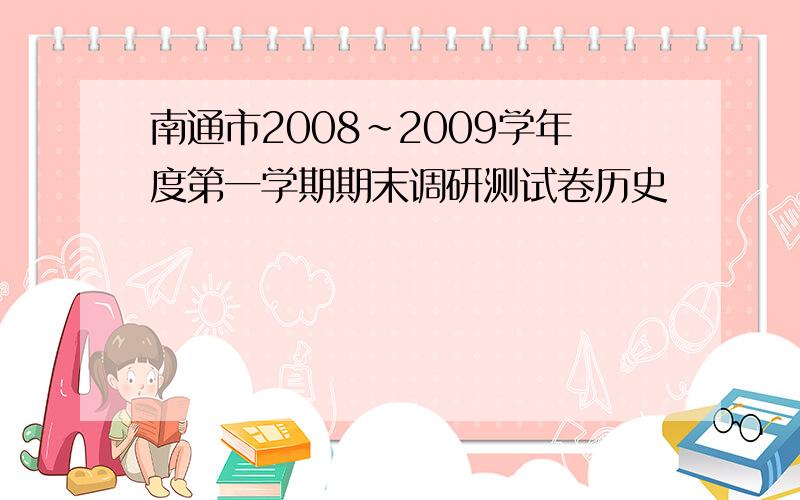 南通市2008~2009学年度第一学期期末调研测试卷历史